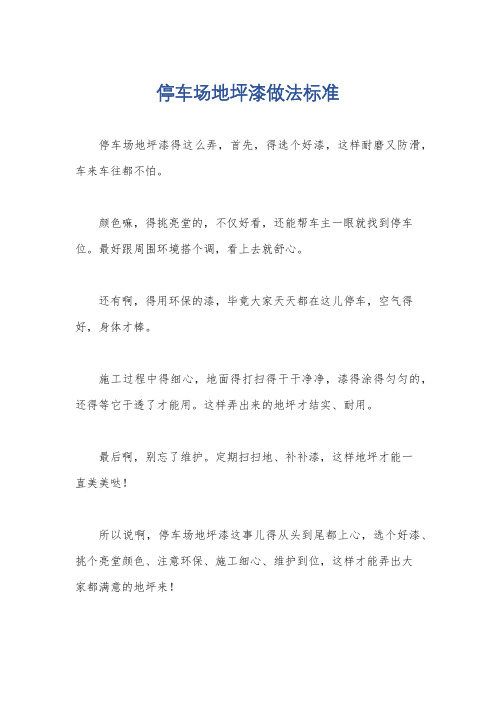 停车场地坪漆做法标准

停车场地坪漆得这么弄，首先，得选个好漆，这样耐磨又防滑，车来车往都不怕。

颜色嘛，得挑亮堂的，不仅好看，还能帮车主一眼就找到停车位。最好跟周围环境搭个调，看上去就舒心。

还有啊，得用环保的漆，毕竟大家天天都在这儿停车，空气得好，身体才棒。

施工过程中得细心，地面得打扫得干干净净，漆得涂得匀匀的，还得等它干透了才能用。这样弄出来的地坪才结实、耐用。

最后啊，别忘了维护。定期扫扫地、补补漆，这样地坪才能一直美美哒！

所以说啊，停车场地坪漆这事儿得从头到尾都上心，选个好漆、挑个亮堂颜色、注意环保、施工细心、维护到位，这样才能弄出大家都满意的地坪来！